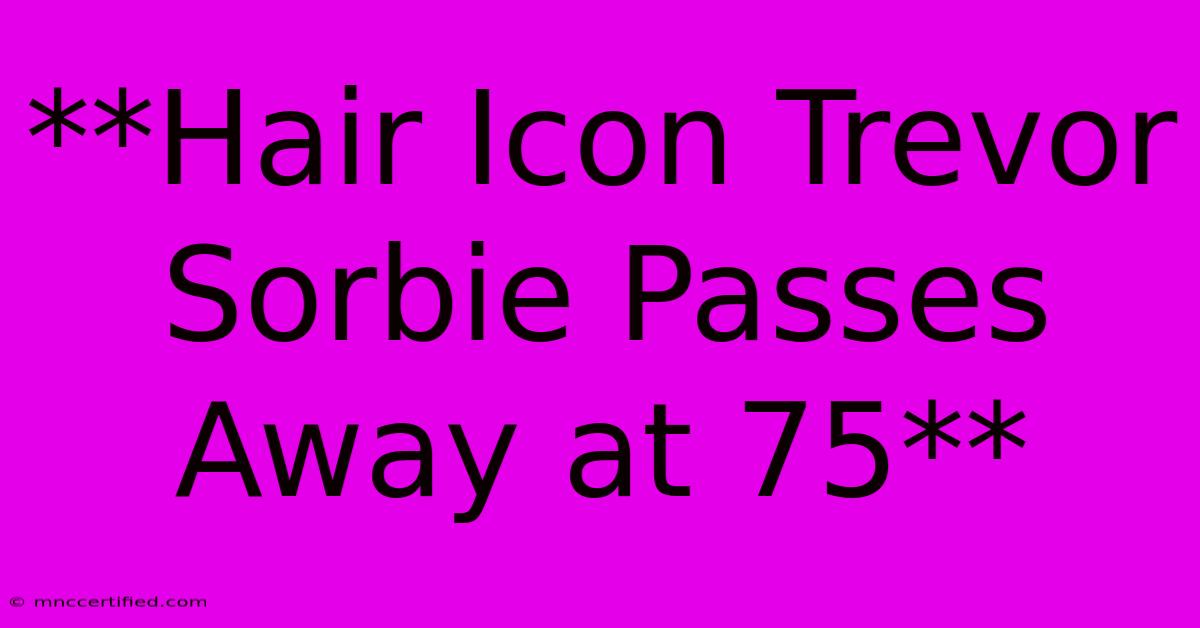 **Hair Icon Trevor Sorbie Passes Away at 75**

© mnccertified.com